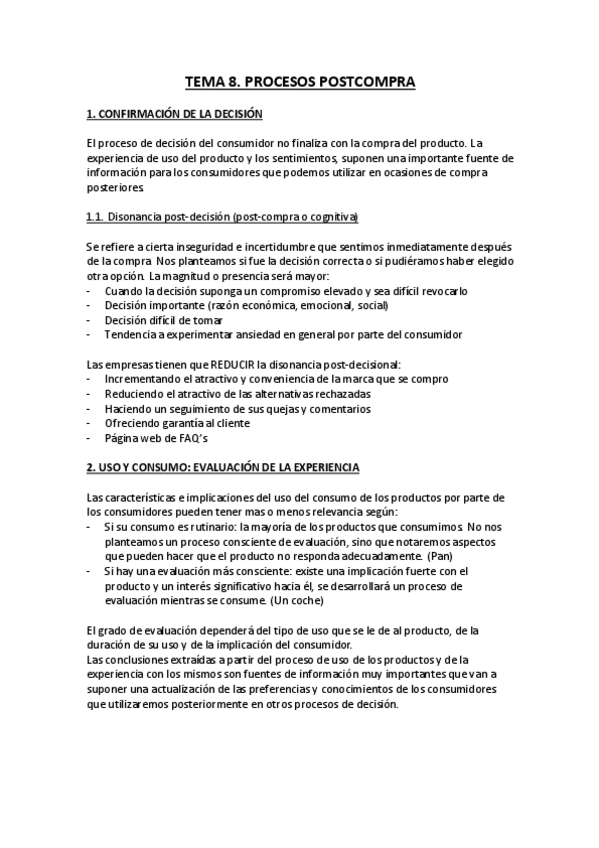 TEMA 8. PROCESOS POSTCOMPRA

1. CONFIRMACIÓN DE LA DECISIÓN

El proceso de decisión del consumidor no finaliza con la compra del producto. La experiencia de uso del producto y los sentimientos, suponen una importante fuente de información para los consumidores que podemos utilizar en ocasiones de compra posteriores.

1.1. Disonancia post-decisión (post-compra o cognitiva)

Se refiere a cierta inseguridad e incertidumbre que sentimos inmediatamente después de la compra. Nos planteamos si fue la decisión correcta o si pudiéramos haber elegido otra opción. La magnitud o presencia será mayor:
- Cuando la decisión suponga un compromiso elevado y sea difícil revocarlo
- Decisión importante (razón económica, emocional, social)
- Decisión difícil de tomar
- Tendencia a experimentar ansiedad en general por parte del consumidor

Las empresas tienen que REDUCIR la disonancia post-decisional:
- Incrementando el atractivo y conveniencia de la marca que se compro
- Reduciendo el atractivo de las alternativas rechazadas
- Haciendo un seguimiento de sus quejas y comentarios
- Ofreciendo garantía al cliente
- Página web de FAQ's

2. USO Y CONSUMO: EVALUACIÓN DE LA EXPERIENCIA

Las características e implicaciones del uso del consumo de los productos por parte de los consumidores pueden tener mas o menos relevancia según:
- Si su consumo es rutinario: la mayoría de los productos que consumimos. No nos planteamos un proceso consciente de evaluación, sino que notaremos aspectos que pueden hacer que el producto no responda adecuadamente. (Pan)
- Si hay una evaluación más consciente: existe una implicación fuerte con el producto y un interés significativo hacia él, se desarrollará un proceso de evaluación mientras se consume. (Un coche)

El grado de evaluación dependerá del tipo de uso que se le de al producto, de la duración de su uso y de la implicación del consumidor.
Las conclusiones extraídas a partir del proceso de uso de los productos y de la experiencia con los mismos son fuentes de información muy importantes que van a suponer una actualización de las preferencias y conocimientos de los consumidores que utilizaremos posteriormente en otros procesos de decisión.